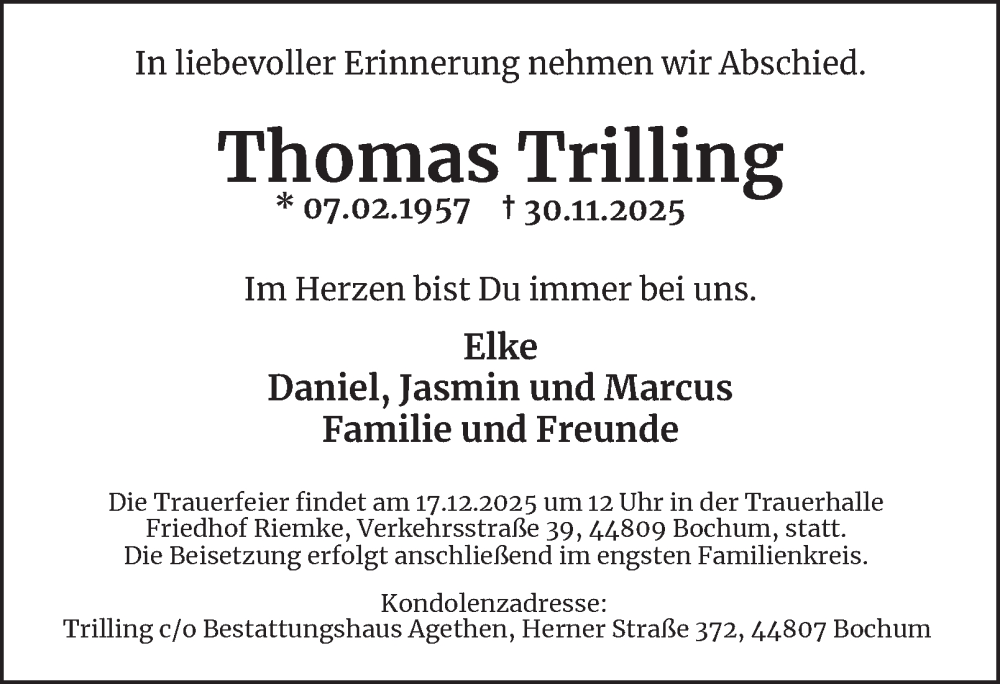 In liebevoller Erinnerung nehmen wir Abschied.

Thomas Trilling

* 07.02.1957 † 30.11.2025

Im Herzen bist Du immer bei uns.

Elke
Daniel, Jasmin und Marcus
Familie und Freunde

Die Trauerfeier findet am 17.12.2025 um 12 Uhr in der Trauerhalle Friedhof Riemke, Verkehrsstraße 39, 44809 Bochum, statt. Die Beisetzung erfolgt anschließend im engsten Familienkreis.

Kondolenzadresse:
Trilling c/o Bestattungshaus Agethen, Herner Straße 372, 44807 Bochum